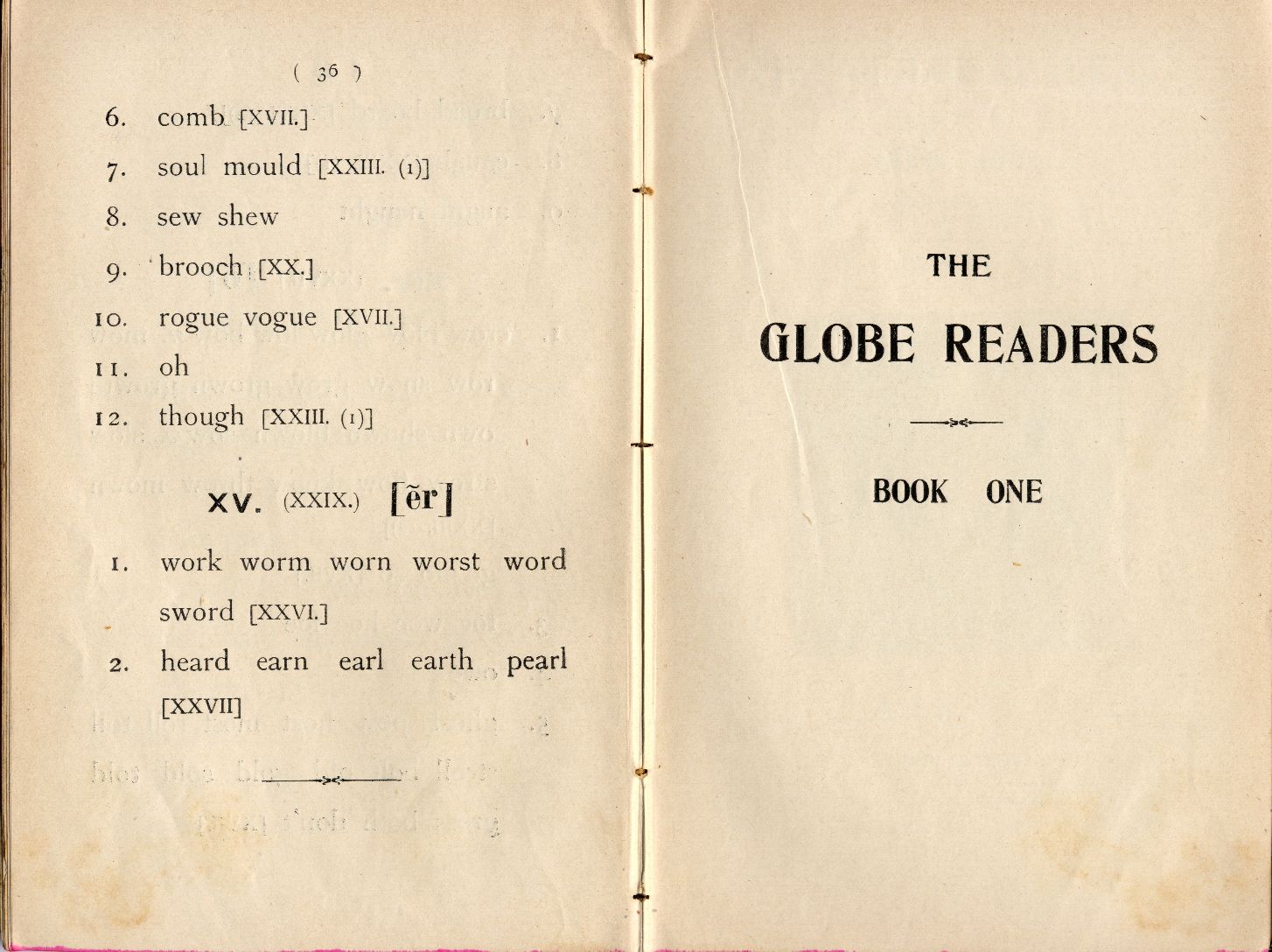 ( 36 )

6. comb [XVII.]

7. soul mould [XXIII. (1)]

8. sew shew

9. brooch [XX.]

10. rogue vogue [XVII.]

11. oh

12. though [XXIII. (1)]

XV. (XXIX.) [ẽr]

1. work worm worn worst word sword [XXVI.]

2. heard earn earl earth pearl [XXVII]

THE

GLOBE READERS

BOOK ONE